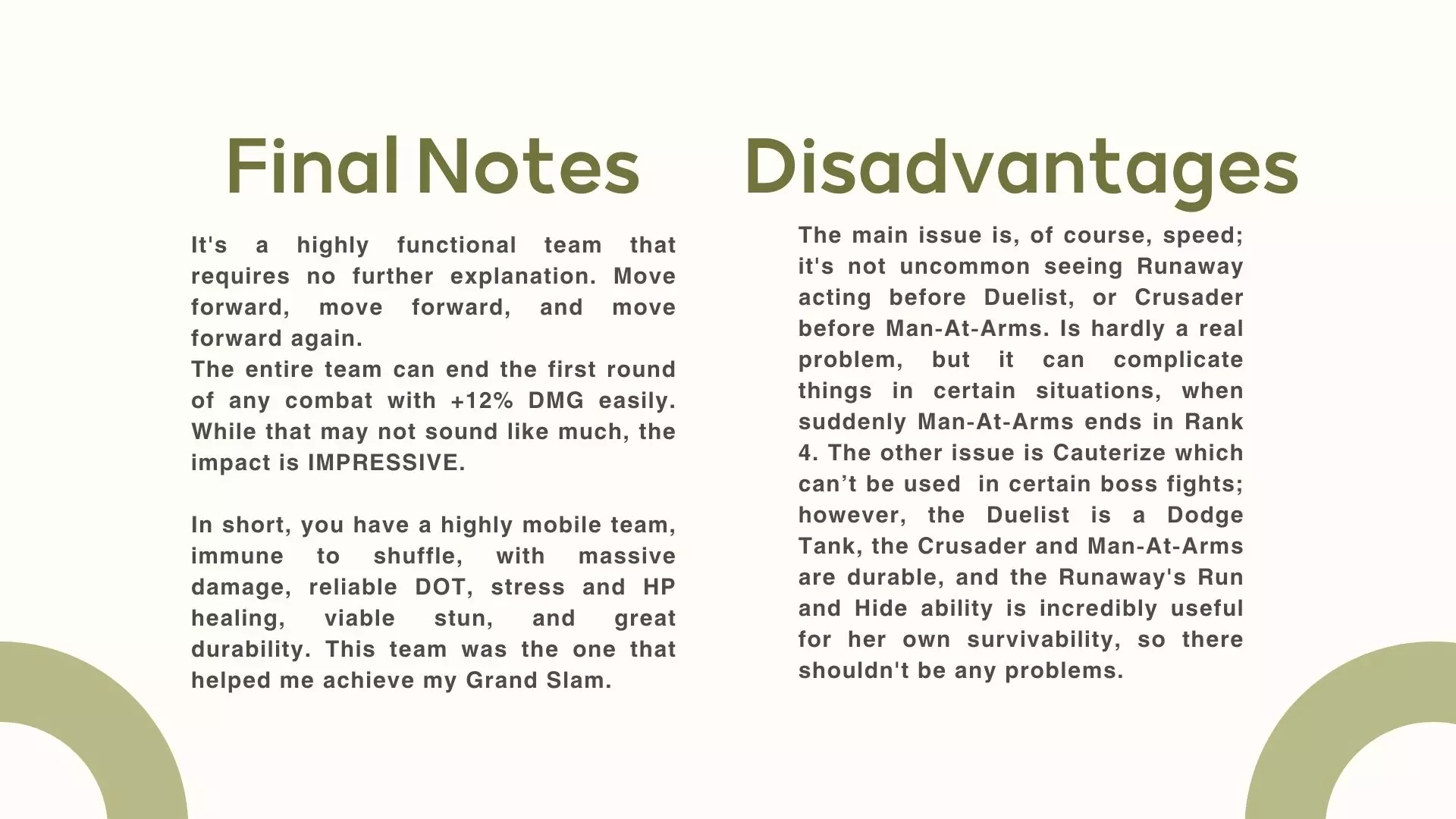 Final Notes

It's a highly functional team that requires no further explanation. Move forward, move forward, and move forward again.
The entire team can end the first round of any combat with +12% DMG easily. While that may not sound like much, the impact is IMPRESSIVE.

In short, you have a highly mobile team, immune to shuffle, with massive damage, reliable DOT, stress and HP healing, viable stun, and great durability. This team was the one that helped me achieve my Grand Slam.

Disadvantages

The main issue is, of course, speed; it's not uncommon seeing Runaway acting before Duelist, or Crusader before Man-At-Arms. Is hardly a real problem, but it can complicate things in certain situations, when suddenly Man-At-Arms ends in Rank 4. The other issue is Cauterize which can’t be used in certain boss fights; however, the Duelist is a Dodge Tank, the Crusader and Man-At-Arms are durable, and the Runaway's Run and Hide ability is incredibly useful for her own survivability, so there shouldn't be any problems.